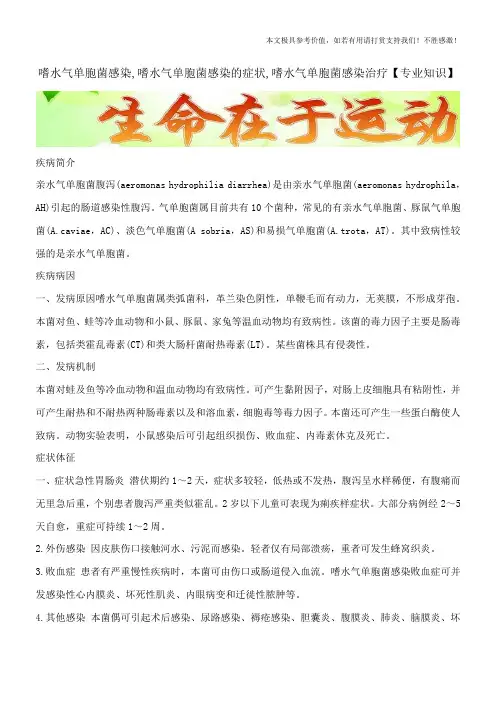 本文极具参考价值，如若有用请打赏支持我们！不胜感激！

嗜水气单胞菌感染,嗜水气单胞菌感染的症状,嗜水气单胞菌感染治疗【专业知识】

生命在于运动

疾病简介

亲水气单胞菌腹泻(aeromonas hydrophilia diarrhea)是由亲水气单胞菌(aeromonas hydrophila，AH)引起的肠道感染性腹泻。气单胞菌属目前共有10个菌种，常见的有亲水气单胞菌、豚鼠气单胞菌(A.caviae，AC)、淡色气单胞菌(A sobria，AS)和易损气单胞菌(A.trota，AT)。其中致病性较强的是亲水气单胞菌。

疾病病因

一、发病原因嗜水气单胞菌属类弧菌科，革兰染色阴性，单鞭毛而有动力，无荚膜，不形成芽孢。本菌对鱼、蛙等冷血动物和小鼠、豚鼠、家兔等温血动物均有致病性。该菌的毒力因子主要是肠毒素，包括类霍乱毒素(CT)和类大肠杆菌耐热毒素(LT)。某些菌株具有侵袭性。

二、发病机制

本菌对蛙及鱼等冷血动物和温血动物均有致病性。可产生黏附因子，对肠上皮细胞具有粘附性，并可产生耐热和不耐热两种肠毒素以及和溶血素，细胞毒等毒力因子。本菌还可产生一些蛋白酶使人致病。动物实验表明，小鼠感染后可引起组织损伤、败血症、内毒素休克及死亡。

症状体征

一、症状急性胃肠炎 潜伏期约1～2天，症状多较轻，低热或不发热，腹泻呈水样稀便，有腹痛而无里急后重，个别患者腹泻严重类似霍乱。2岁以下儿童可表现为痢疾样症状。大部分病例经2～5天自愈，重症可持续1～2周。

2.外伤感染 因皮肤伤口接触河水、污泥而感染，轻者仅有局部溃疡，重者可发生蜂窝织炎。

3.败血症 患者有严重慢性疾病时，本菌可由伤口或肠道侵入血流。嗜水气单胞菌感染败血症可并发感染性心内膜炎、坏死性肌炎、内眼病变和迁徙性脓肿等。

4.其他感染 本菌偶可引起术后感染、尿路感染、褥疮感染、胆囊炎、腹膜炎、肺炎、脑膜炎、坏